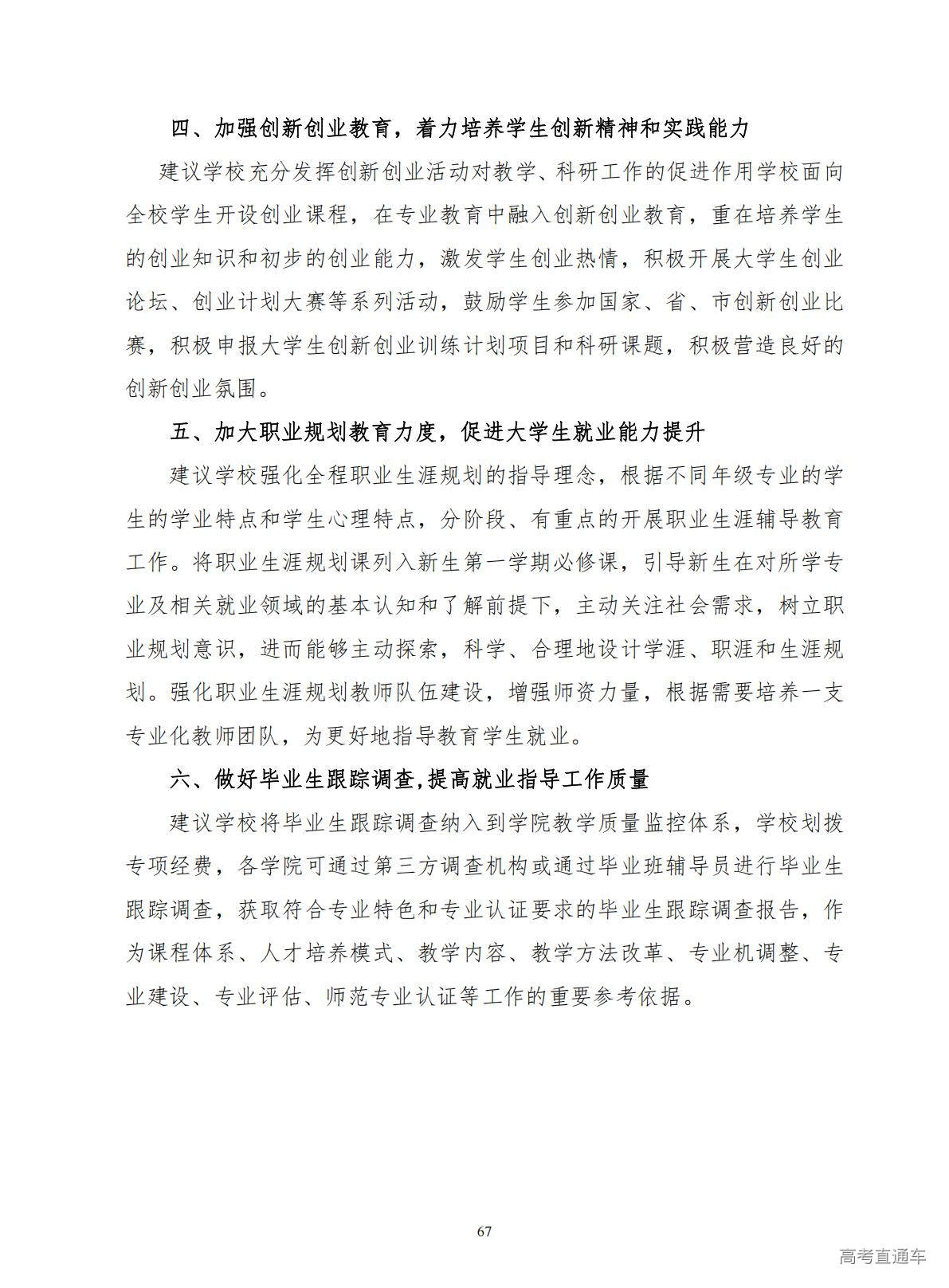 四、加强创新创业教育，着力培养学生创新精神和实践能力

建议学校充分发挥创新创业活动对教学、科研工作的促进作用学校面向全校学生开设创业课程，在专业教育中融入创新创业教育，重在培养学生的创业知识和初步的创业能力，激发学生创业热情，积极开展大学生创业论坛、创业计划大赛等系列活动，鼓励学生参加国家、省、市创新创业比赛，积极申报大学生创新创业训练计划项目和科研课题，积极营造良好的创新创业氛围。

五、加大职业规划教育力度，促进大学生就业能力提升

建议学校强化全程职业生涯规划的指导理念，根据不同年级专业的学生的学业特点和学生心理特点，分阶段、有重点的开展职业生涯辅导教育工作。将职业生涯规划课列入新生第一学期必修课，引导新生在对所学专业及相关就业领域的基本认知和了解前提下，主动关注社会需求，树立职业规划意识，进而能够主动探索，科学、合理地设计学涯、职涯和生涯规划。强化职业生涯规划教师队伍建设，增强师资力量，根据需要培养一支专业化教师团队，为更好地指导教育学生就业。

六、做好毕业生跟踪调查,提高就业指导工作质量

建议学校将毕业生跟踪调查纳入到学院教学质量监控体系，学校划拨专项经费，各学院可通过第三方调查机构或通过毕业班辅导员进行毕业生跟踪调查，获取符合专业特色和专业认证要求的毕业生跟踪调查报告，作为课程体系、人才培养模式、教学内容、教学方法改革、专业机调整、专业建设、专业评估、师范专业认证等工作的重要参考依据。

67

高考直通车